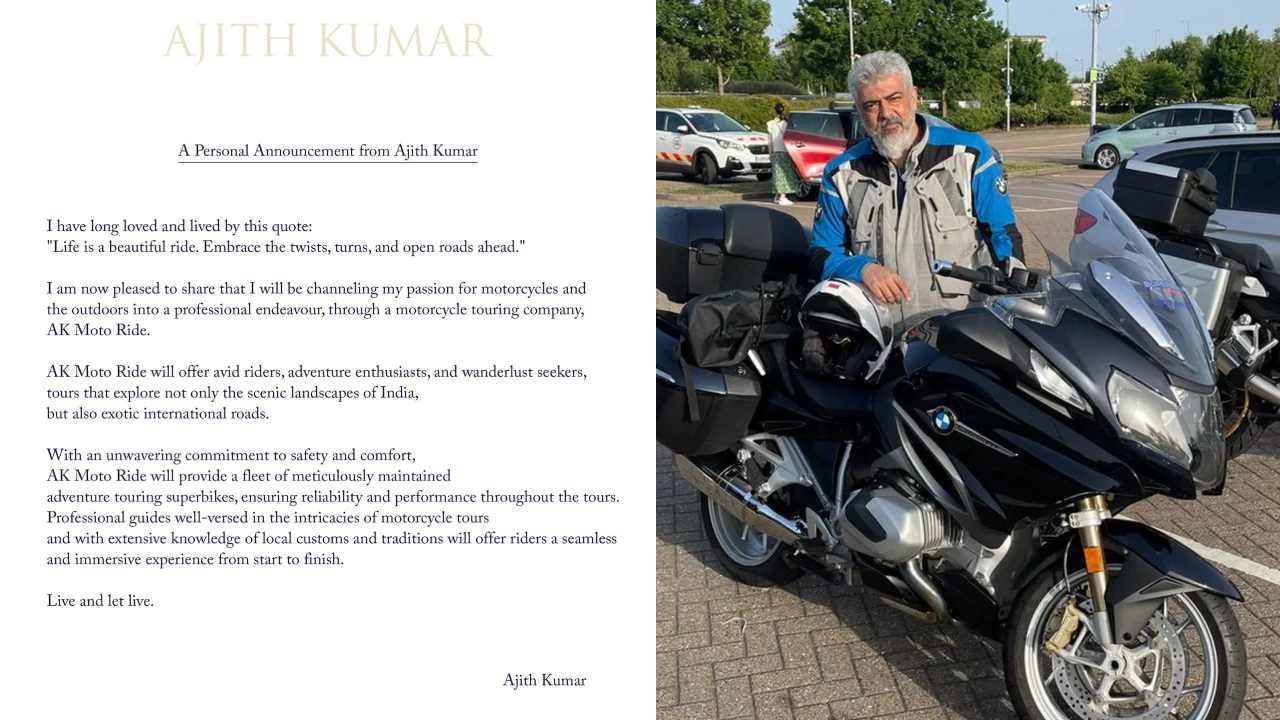 AJITH KUMAR

A Personal Announcement from Ajith Kumar

I have long loved and lived by this quote:
"Life is a beautiful ride. Embrace the twists, turns, and open roads ahead."

I am now pleased to share that I will be channeling my passion for motorcycles and the outdoors into a professional endeavour, through a motorcycle touring company, AK Moto Ride.

AK Moto Ride will offer avid riders, adventure enthusiasts, and wanderlust seekers, tours that explore not only the scenic landscapes of India, but also exotic international roads.

With an unwavering commitment to safety and comfort, AK Moto Ride will provide a fleet of meticulously maintained adventure touring superbikes, ensuring reliability and performance throughout the tours. Professional guides well-versed in the intricacies of motorcycle tours and with extensive knowledge of local customs and traditions will offer riders a seamless and immersive experience from start to finish.

Live and let live.

Ajith Kumar